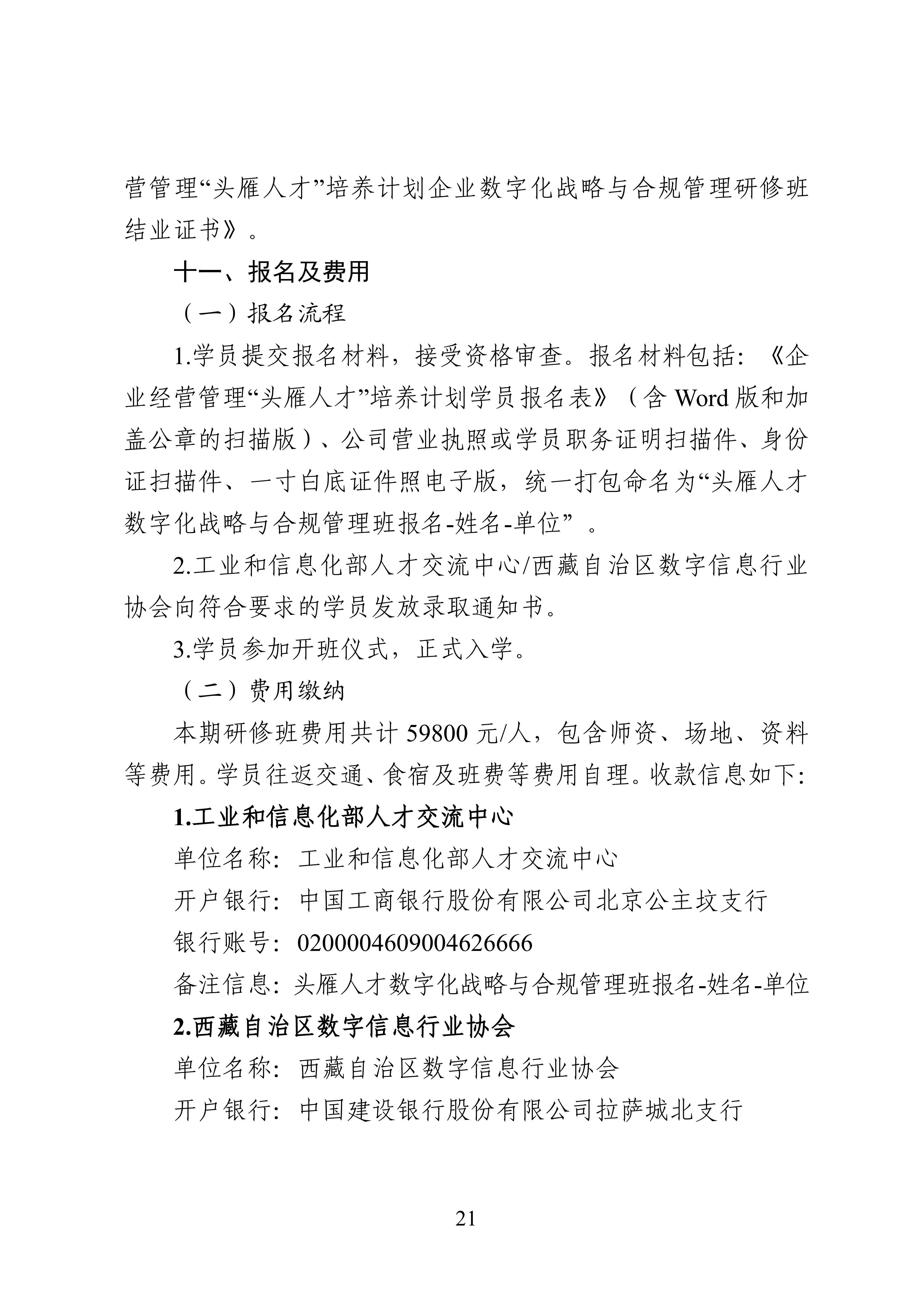 营管理“头雁人才”培养计划企业数字化战略与合规管理研修班结业证书》。

十一、报名及费用

（一）报名流程

1.学员提交报名材料，接受资格审查。报名材料包括：《企业经营管理“头雁人才”培养计划学员报名表》（含 Word 版和加盖公章的扫描版）、公司营业执照或学员职务证明扫描件、身份证扫描件、一寸白底证件照电子版，统一打包命名为“头雁人才数字化战略与合规管理班报名-姓名-单位”。

2.工业和信息化部人才交流中心/西藏自治区数字信息行业协会向符合要求的学员发放录取通知书。

3.学员参加开班仪式，正式入学。

（二）费用缴纳

本期研修班费用共计 59800 元/人，包含师资、场地、资料等费用。学员往返交通、食宿及班费等费用自理。收款信息如下：

1.工业和信息化部人才交流中心

单位名称：工业和信息化部人才交流中心

开户银行：中国工商银行股份有限公司北京公主坟支行

银行账号：0200004609004626666

备注信息：头雁人才数字化战略与合规管理班报名-姓名-单位

2.西藏自治区数字信息行业协会

单位名称：西藏自治区数字信息行业协会

开户银行：中国建设银行股份有限公司拉萨城北支行

21